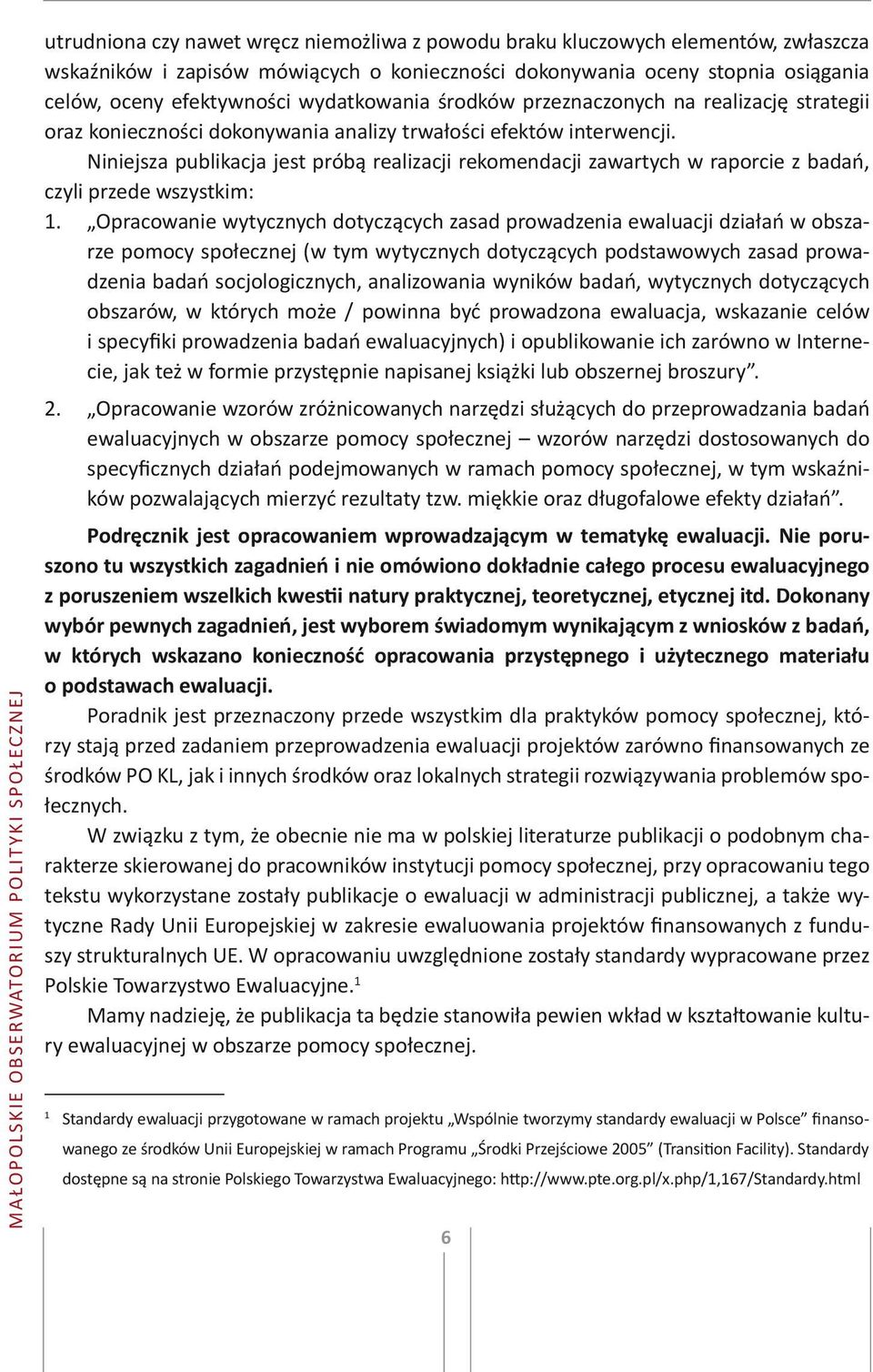 utrudniona czy nawet wręcz niemożliwa z powodu braku kluczowych elementów, zwłaszcza wskaźników i zapisów mówiących o konieczności dokonywania oceny stopnia osiągania celów, oceny efektywności wydatkowania środków przeznaczonych na realizację strategii oraz konieczności dokonywania analizy trwałości efektów interwencji.

Niniejsza publikacja jest próbą realizacji rekomendacji zawartych w raporcie z badań, czyli przede wszystkim:

1. „Opracowanie wytycznych dotyczących zasad prowadzenia ewaluacji działań w obszarze pomocy społecznej (w tym wytycznych dotyczących podstawowych zasad prowadzenia badań socjologicznych, analizowania wyników badań, wytycznych dotyczących obszarów, w których może / powinna być prowadzona ewaluacja, wskazanie celów i specyfiki prowadzenia badań ewaluacyjnych) i opublikowanie ich zarówno w Internecie, jak też w formie przystępnie napisanej książki lub obszernej broszury”.

2. „Opracowanie wzorów zróżnicowanych narzędzi służących do przeprowadzania badań ewaluacyjnych w obszarze pomocy społecznej – wzorów narzędzi dostosowanych do specyficznych działań podejmowanych w ramach pomocy społecznej, w tym wskaźników pozwalających mierzyć rezultaty tzw. miękkie oraz długofalowe efekty działań”.

Podręcznik jest opracowaniem wprowadzającym w tematykę ewaluacji. Nie poruszono tu wszystkich zagadnień i nie omówiono dokładnie całego procesu ewaluacyjnego z poruszeniem wszelkich kwestii natury praktycznej, teoretycznej, etycznej itd. Dokonany wybór pewnych zagadnień, jest wyborem świadomym wynikającym z wniosków z badań, w których wskazano konieczność opracowania przystępnego i użytecznego materiału o podstawach ewaluacji.

Poradnik jest przeznaczony przede wszystkim dla praktyków pomocy społecznej, którzy stają przed zadaniem przeprowadzenia ewaluacji projektów zarówno finansowanych ze środków PO KL, jak i innych środków oraz lokalnych strategii rozwiązywania problemów społecznych.

W związku z tym, że obecnie nie ma w polskiej literaturze publikacji o podobnym charakterze skierowanej do pracowników instytucji pomocy społecznej, przy opracowaniu tego tekstu wykorzystane zostały publikacje o ewaluacji w administracji publicznej, a także wytyczne Rady Unii Europejskiej w zakresie ewaluowania projektów finansowanych z funduszy strukturalnych UE. W opracowaniu uwzględnione zostały standardy wypracowane przez Polskie Towarzystwo Ewaluacyjne.$^1$

Mamy nadzieję, że publikacja ta będzie stanowiła pewien wkład w kształtowanie kultury ewaluacyjnej w obszarze pomocy społecznej.

$^1$ Standardy ewaluacji przygotowane w ramach projektu „Wspólnie tworzymy standardy ewaluacji w Polsce” finansowanego ze środków Unii Europejskiej w ramach Programu „Środki Przejściowe 2005” (Transition Facility). Standardy dostępne są na stronie Polskiego Towarzystwa Ewaluacyjnego: http://www.pte.org.pl/x.php/1,167/Standardy.html

MAŁOPOLSKIE OBSERWATORIUM POLITYKI SPOŁECZNEJ

6